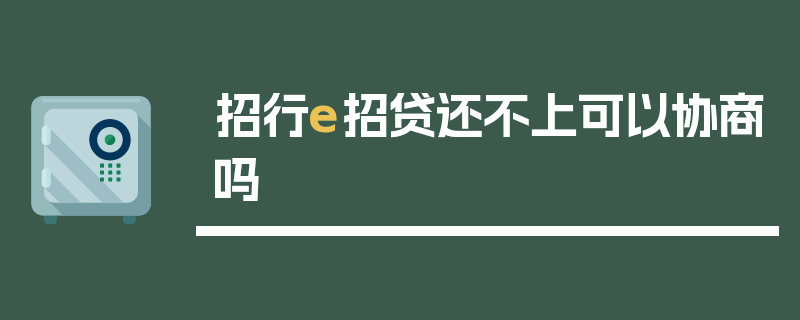 招行e招贷还不上可以协商吗